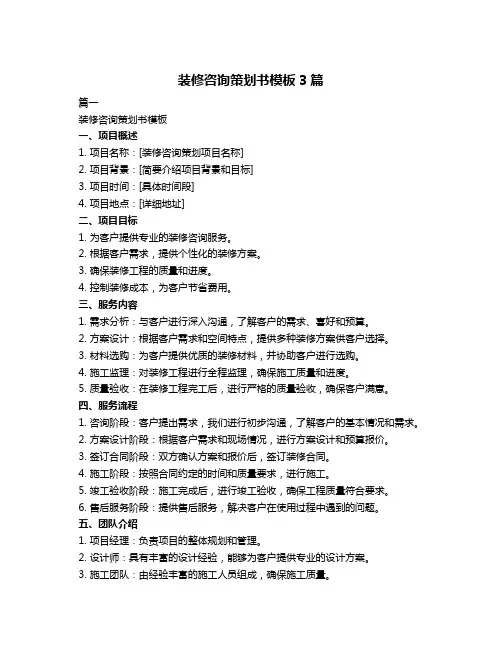 装修咨询策划书模板 3 篇

篇一

装修咨询策划书模板

一、项目概述

1. 项目名称：[装修咨询策划项目名称]

2. 项目背景：[简要介绍项目背景和目标]

3. 项目时间：[具体时间段]

4. 项目地点：[详细地址]

二、项目目标

1. 为客户提供专业的装修咨询服务。

2. 根据客户需求，提供个性化的装修方案。

3. 确保装修工程的质量和进度。

4. 控制装修成本，为客户节省费用。

三、服务内容

1. 需求分析：与客户进行深入沟通，了解客户的需求、喜好和预算。

2. 方案设计：根据客户需求和空间特点，提供多种装修方案供客户选择。

3. 材料选购：为客户提供优质的装修材料，并协助客户进行选购。

4. 施工监理：对装修工程进行全程监理，确保施工质量和进度。

5. 质量验收：在装修工程完工后，进行严格的质量验收，确保客户满意。

四、服务流程

1. 咨询阶段：客户提出需求，我们进行初步沟通，了解客户的基本情况和需求。

2. 方案设计阶段：根据客户需求和现场情况，进行方案设计和预算报价。

3. 签订合同阶段：双方确认方案和报价后，签订装修合同。

4. 施工阶段：按照合同约定的时间和质量要求，进行施工。

5. 竣工验收阶段：施工完成后，进行竣工验收，确保工程质量符合要求。

6. 售后服务阶段：提供售后服务，解决客户在使用过程中遇到的问题。

五、团队介绍

1. 项目经理：负责项目的整体规划和管理。

2. 设计师：具有丰富的设计经验，能够为客户提供专业的设计方案。

3. 施工团队：由经验丰富的施工人员组成，确保施工质量。